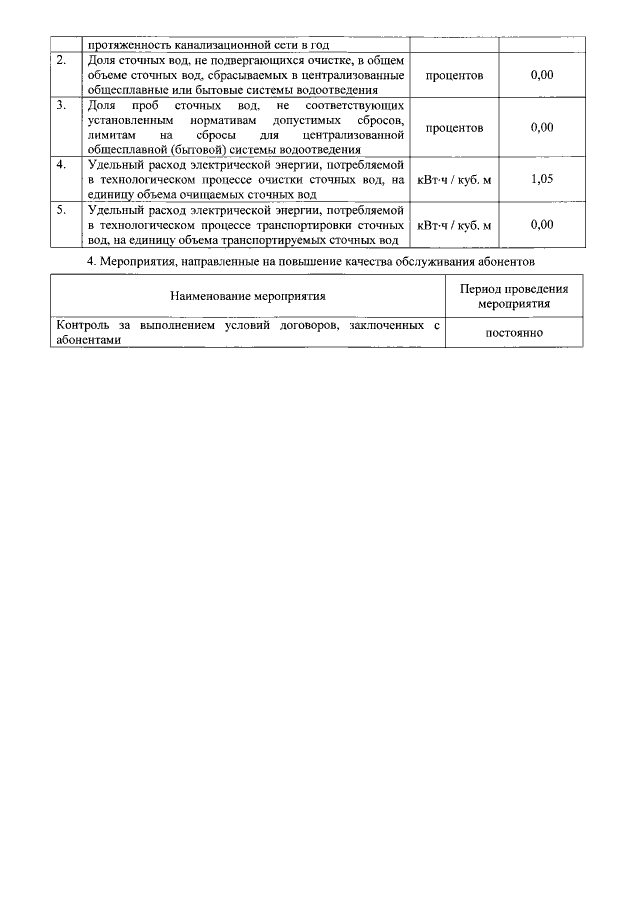 |  | протяженность канализационной сети в год |  |  |
|---|---|---|---|
| 2. | Доля сточных вод, не подвергающихся очистке, в общем объеме сточных вод, сбрасываемых в централизованные общесплавные или бытовые системы водоотведения | процентов | 0,00 |
| 3. | Доля проб сточных вод, не соответствующих установленным нормативам допустимых сбросов, лимитам на сбросы для централизованной общесплавной (бытовой) системы водоотведения | процентов | 0,00 |
| 4. | Удельный расход электрической энергии, потребляемой в технологическом процессе очистки сточных вод, на единицу объема очищаемых сточных вод | кВт·ч / куб. м | 1,05 |
| 5. | Удельный расход электрической энергии, потребляемой в технологическом процессе транспортировки сточных вод, на единицу объема транспортируемых сточных вод | кВт·ч / куб. м | 0,00 |

4. Мероприятия, направленные на повышение качества обслуживания абонентов

| Наименование мероприятия | Период проведения мероприятия |
|---|---|
| Контроль за выполнением условий договоров, заключенных с абонентами | постоянно |